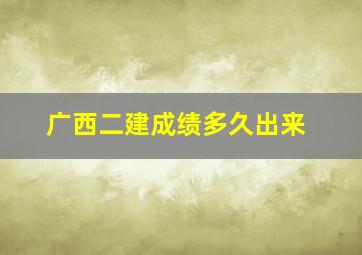 广西二建成绩多久出来